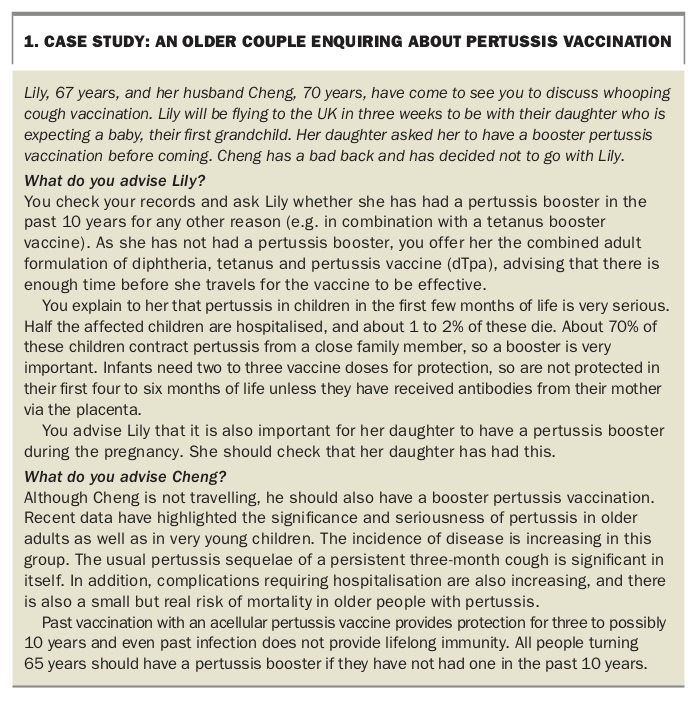 1. CASE STUDY: AN OLDER COUPLE ENQUIRING ABOUT PERTUSSIS VACCINATION

Lily, 67 years, and her husband Cheng, 70 years, have come to see you to discuss whooping cough vaccination. Lily will be flying to the UK in three weeks to be with their daughter who is expecting a baby, their first grandchild. Her daughter asked her to have a booster pertussis vaccination before coming. Cheng has a bad back and has decided not to go with Lily.

What do you advise Lily?

You check your records and ask Lily whether she has had a pertussis booster in the past 10 years for any other reason (e.g. in combination with a tetanus booster vaccine). As she has not had a pertussis booster, you offer her the combined adult formulation of diphtheria, tetanus and pertussis vaccine (dTpa), advising that there is enough time before she travels for the vaccine to be effective.

You explain to her that pertussis in children in the first few months of life is very serious. Half the affected children are hospitalised, and about 1 to 2% of these die. About 70% of these children contract pertussis from a close family member, so a booster is very important. Infants need two to three vaccine doses for protection, so are not protected in their first four to six months of life unless they have received antibodies from their mother via the placenta.

You advise Lily that it is also important for her daughter to have a pertussis booster during the pregnancy. She should check that her daughter has had this.

What do you advise Cheng?

Although Cheng is not travelling, he should also have a booster pertussis vaccination. Recent data have highlighted the significance and seriousness of pertussis in older adults as well as in very young children. The incidence of disease is increasing in this group. The usual pertussis sequelae of a persistent three-month cough is significant in itself. In addition, complications requiring hospitalisation are also increasing, and there is also a small but real risk of mortality in older people with pertussis.

Past vaccination with an acellular pertussis vaccine provides protection for three to possibly 10 years and even past infection does not provide lifelong immunity. All people turning 65 years should have a pertussis booster if they have not had one in the past 10 years.